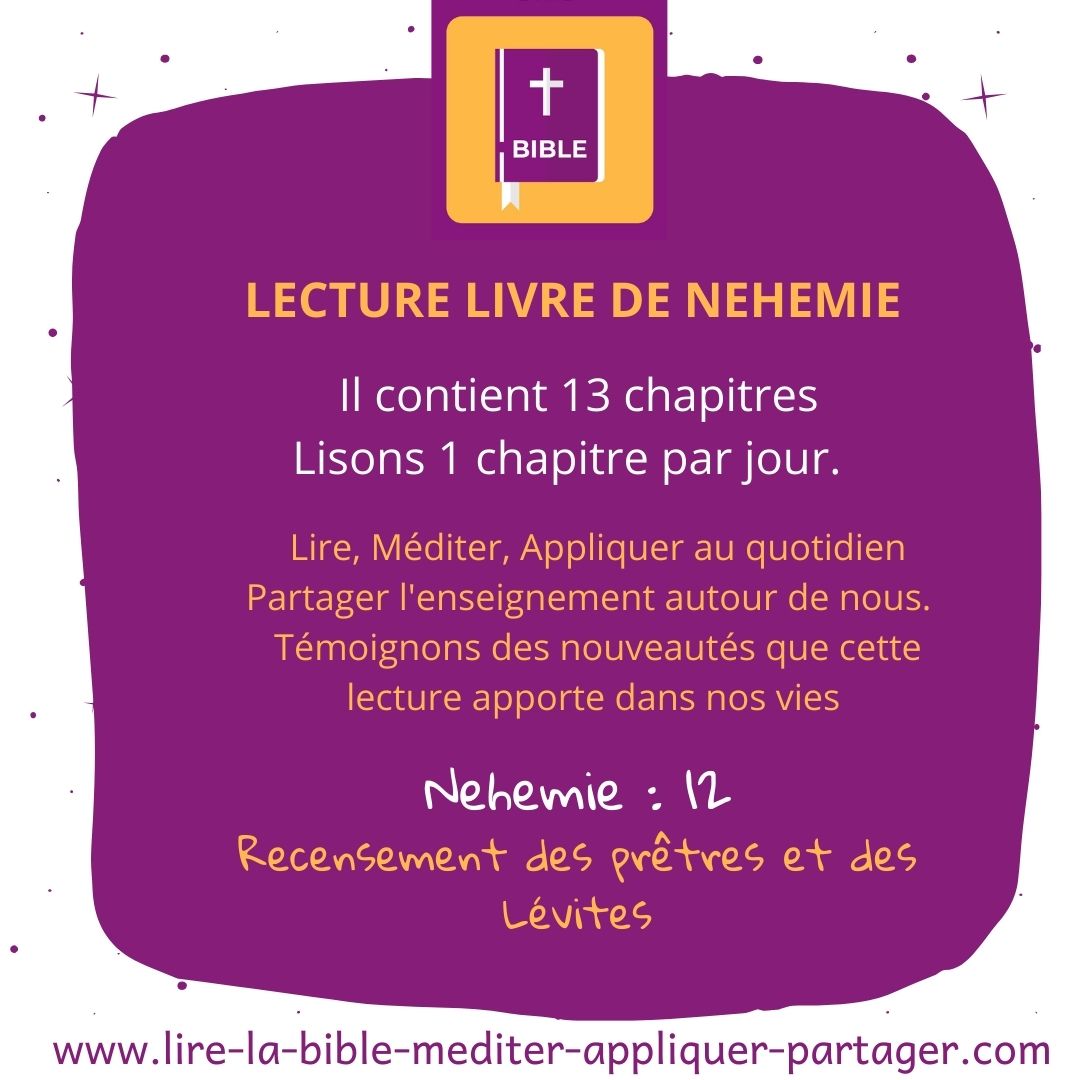 BIBLE

LECTURE LIVRE DE NEHEMIE

Il contient 13 chapitres
Lisons 1 chapitre par jour.

Lire, Méditer, Appliquer au quotidien
Partager l'enseignement autour de nous.
Témoignons des nouveautés que cette lecture apporte dans nos vies

Nehemie : 12
Recensement des prêtres et des Lévites

www.lire-la-bible-mediter-appliquer-partager.com